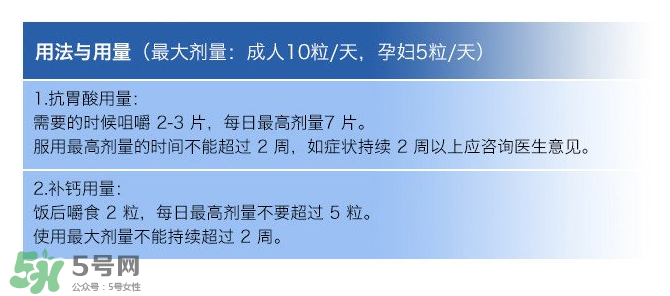 用法与用量（最大剂量：成人10粒/天，孕妇5粒/天）

1.抗胃酸用量：
需要的时候咀嚼 2-3 片，每日最高剂量7 片。
服用最高剂量的时间不能超过 2 周，如症状持续 2 周以上应咨询医生意见。

2.补钙用量：
饭后嚼食 2 粒，每日最高剂量不要超过 5 粒。
使用最大剂量不能持续超过 2 周。

5号网
公众号：5号女性